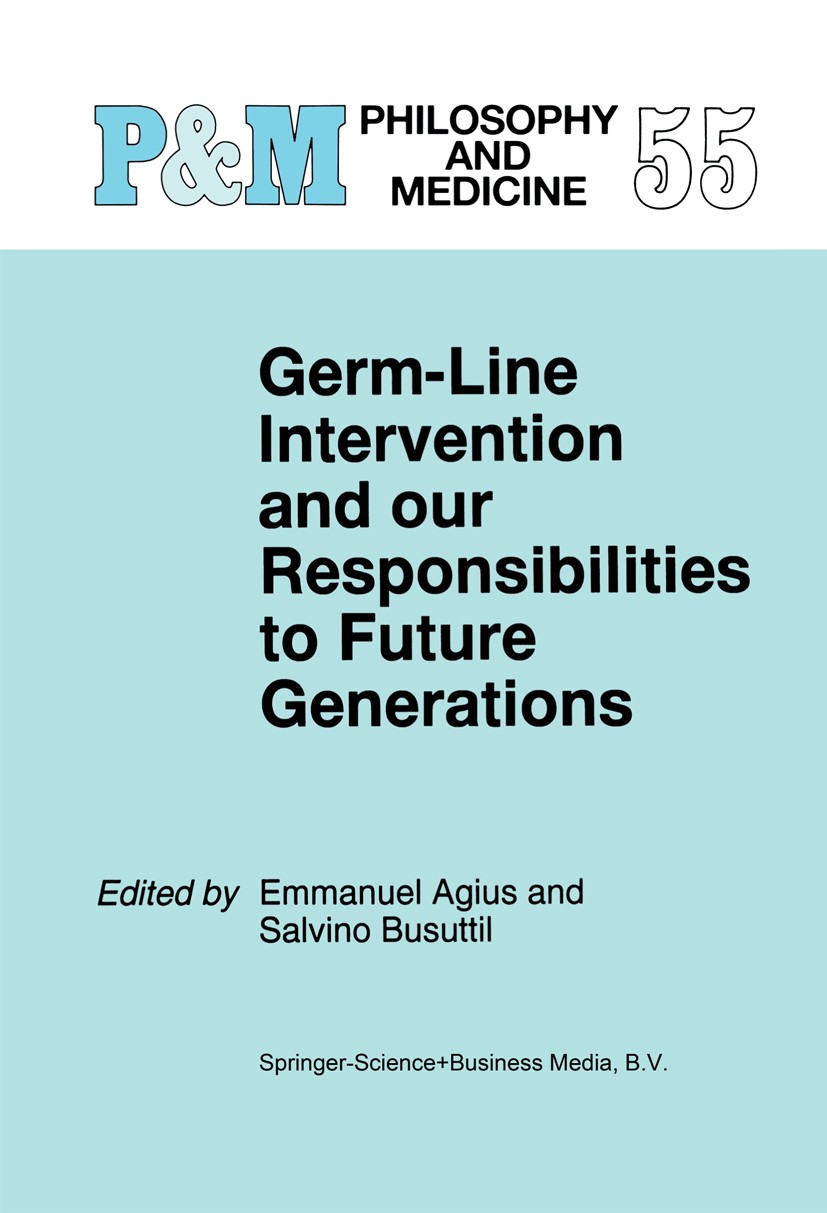 P&M PHILOSOPHY AND MEDICINE 55

Germ-Line Intervention and our Responsibilities to Future Generations

Edited by Emmanuel Agius and Salvino Busuttil

Springer-Science+Business Media, B.V.